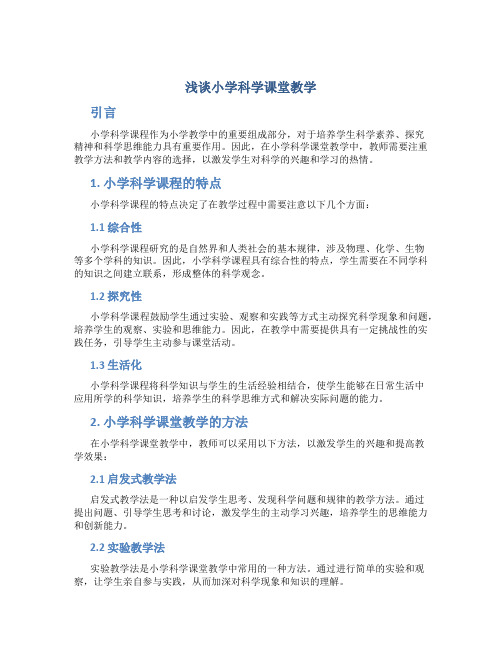 浅谈小学科学课堂教学

引言

小学科学课程作为小学教学中的重要组成部分，对于培养学生科学素养、探究精神和科学思维能力具有重要作用。因此，在小学科学课堂教学中，教师需要注重教学方法和教学内容的选择，以激发学生对科学的兴趣和学习的热情。

1. 小学科学课程的特点

小学科学课程的特点决定了在教学过程中需要注意以下几个方面：

1.1 综合性

小学科学课程研究的是自然界和人类社会的基本规律，涉及物理、化学、生物等多个学科的知识。因此，小学科学课程具有综合性的特点，学生需要在不同学科的知识之间建立联系，形成整体的科学观念。

1.2 探究性

小学科学课程鼓励学生通过实验、观察和实践等方式主动探究科学现象和问题，培养学生的观察、实验和思维能力。因此，在教学中需要提供具有一定挑战性的实践任务，引导学生主动参与课堂活动。

1.3 生活化

小学科学课程将科学知识与学生的生活经验相结合，使学生能够在日常生活中应用所学的科学知识，培养学生的科学思维方式和解决实际问题的能力。

2. 小学科学课堂教学的方法

在小学科学课堂教学中，教师可以采用以下方法，以激发学生的兴趣和提高教学效果：

2.1 启发式教学法

启发式教学法是一种以启发学生思考、发现科学问题和规律的教学方法。通过提出问题、引导学生思考和讨论，激发学生的主动学习兴趣，培养学生的思维能力和创新能力。

2.2 实验教学法

实验教学法是小学科学课堂教学中常用的一种方法。通过进行简单的实验和观察，让学生亲自参与实践，从而加深对科学现象和知识的理解。